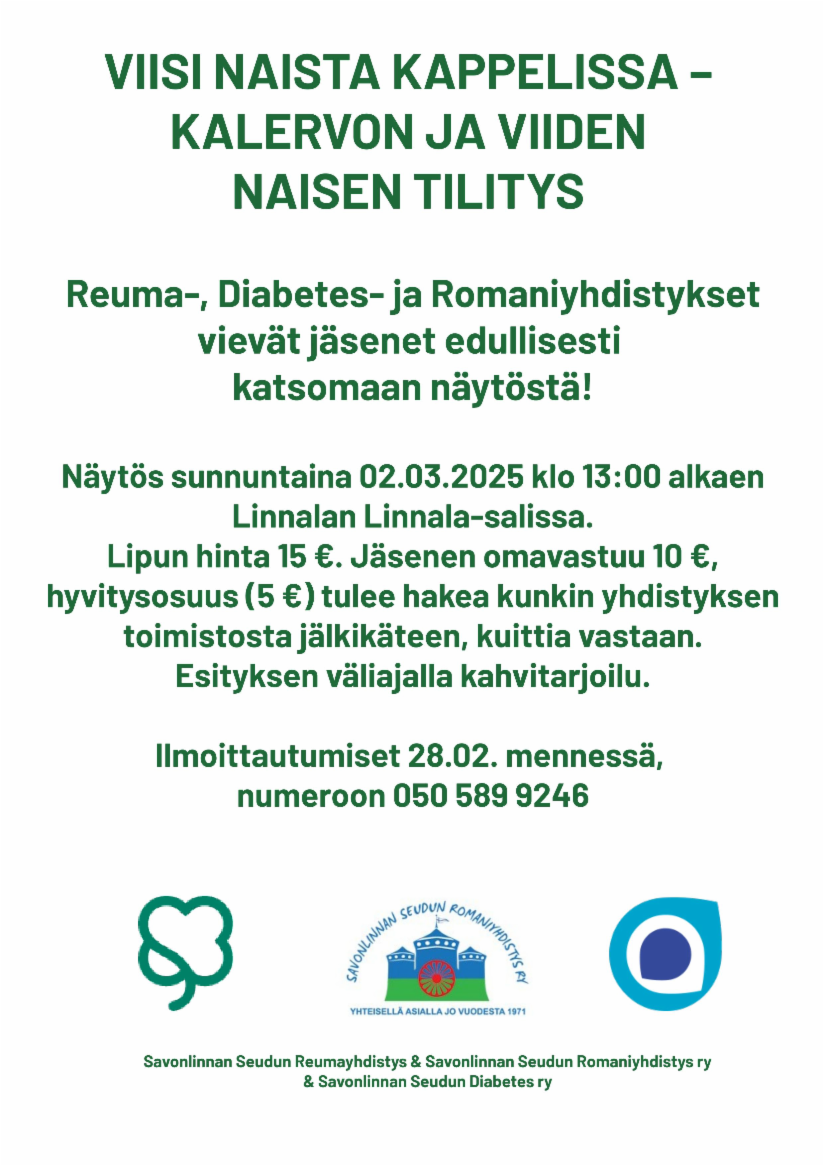 VIISI NAISTA KAPPELISSA – KALERVON JA VIIDEN NAISEN TILITYS

Reuma-, Diabetes- ja Romaniyhdistykset vievät jäsenet edullisesti katsomaan näytöstä!

Näytös sunnuntaina 02.03.2025 klo 13:00 alkaen Linnalan Linnala-salissa.
Lipun hinta 15 €. Jäsenen omavastuu 10 €, hyvitysosuus (5 €) tulee hakea kunkin yhdistyksen toimistosta jälkikäteen, kuittia vastaan.
Esityksen väliajalla kahvitarjoilu.

Ilmoittautumiset 28.02. mennessä, numeroon 050 589 9246

SAVONLINNAN SEUDUN ROMANIYHDISTYS RY
YHTEISELLÄ ASIALLA JO VUODESTA 1971

Savonlinnan Seudun Reumayhdistys & Savonlinnan Seudun Romaniyhdistys ry & Savonlinnan Seudun Diabetes ry